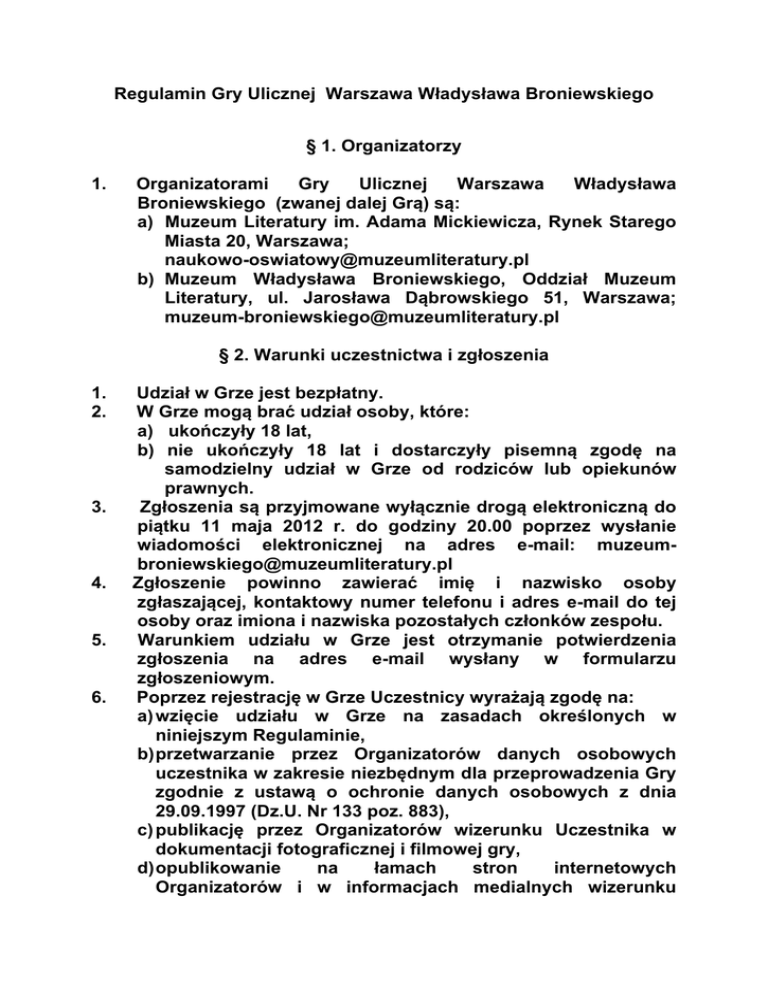 Regulamin Gry Ulicznej Warszawa Władysława Broniewskiego

§ 1. Organizatorzy

1. Organizatorami Gry Ulicznej Warszawa Władysława Broniewskiego (zwanej dalej Grą) są:
a) Muzeum Literatury im. Adama Mickiewicza, Rynek Starego Miasta 20, Warszawa; naukowo-oswiatowy@muzeumliteratury.pl
b) Muzeum Władysława Broniewskiego, Oddział Muzeum Literatury, ul. Jarosława Dąbrowskiego 51, Warszawa; muzeum-broniewskiego@muzeumliteratury.pl

§ 2. Warunki uczestnictwa i zgłoszenia

1. Udział w Grze jest bezpłatny.
2. W Grze mogą brać udział osoby, które:
a) ukończyły 18 lat,
b) nie ukończyły 18 lat i dostarczyły pisemną zgodę na samodzielny udział w Grze od rodziców lub opiekunów prawnych.
3. Zgłoszenia są przyjmowane wyłącznie drogą elektroniczną do piątku 11 maja 2012 r. do godziny 20.00 poprzez wysłanie wiadomości elektronicznej na adres e-mail: muzeum-broniewskiego@muzeumliteratury.pl
4. Zgłoszenie powinno zawierać imię i nazwisko osoby zgłaszającej, kontaktowy numer telefonu i adres e-mail do tej osoby oraz imiona i nazwiska pozostałych członków zespołu.
5. Warunkiem udziału w Grze jest otrzymanie potwierdzenia zgłoszenia na adres e-mail wysłany w formularzu zgłoszeniowym.
6. Poprzez rejestrację w Grze Uczestnicy wyrażają zgodę na:
a) wzięcie udziału w Grze na zasadach określonych w niniejszym Regulaminie,
b) przetwarzanie przez Organizatorów danych osobowych uczestnika w zakresie niezbędnym dla przeprowadzenia Gry zgodnie z ustawą o ochronie danych osobowych z dnia 29.09.1997 (Dz.U. Nr 133 poz. 883),
c) publikację przez Organizatorów wizerunku Uczestnika w dokumentacji fotograficznej i filmowej gry,
d) opublikowanie na łamach stron internetowych Organizatorów i w informacjach medialnych wizerunku